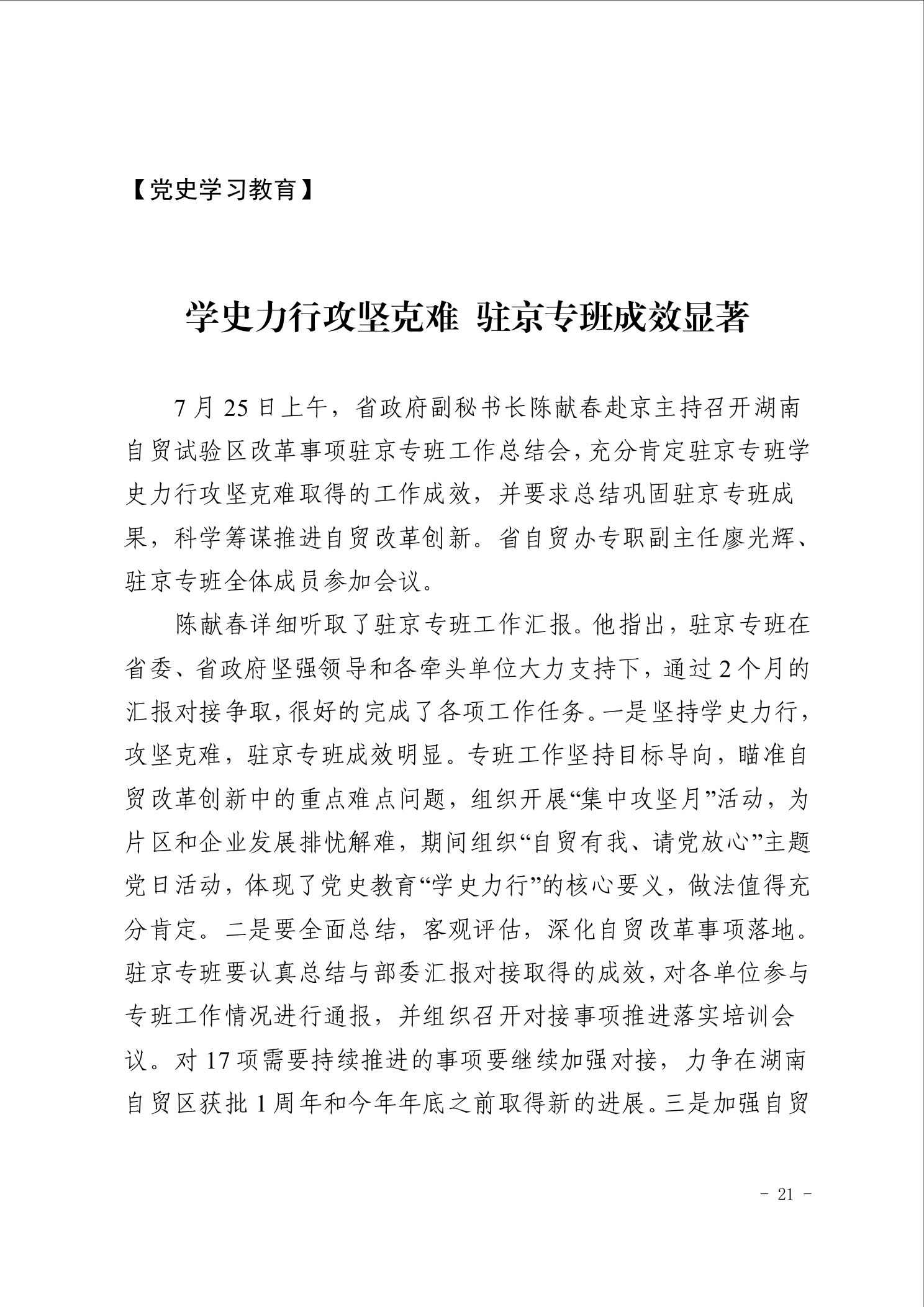 【党史学习教育】

学史力行攻坚克难 驻京专班成效显著

7月25日上午，省政府副秘书长陈献春赴京主持召开湖南自贸试验区改革事项驻京专班工作总结会，充分肯定驻京专班学史力行攻坚克难取得的工作成效，并要求总结巩固驻京专班成果，科学筹谋推进自贸改革创新。省自贸办专职副主任廖光辉、驻京专班全体成员参加会议。

陈献春详细听取了驻京专班工作汇报。他指出，驻京专班在省委、省政府坚强领导和各牵头单位大力支持下，通过2个月的汇报对接争取，很好的完成了各项工作任务。一是坚持学史力行，攻坚克难，驻京专班成效明显。专班工作坚持目标导向，瞄准自贸改革创新中的重点难点问题，组织开展“集中攻坚月”活动，为片区和企业发展排忧解难，期间组织“自贸有我、请党放心”主题党日活动，体现了党史教育“学史力行”的核心要义，做法值得充分肯定。二是要全面总结，客观评估，深化自贸改革事项落地。驻京专班要认真总结与部委汇报对接取得的成效，对各单位参与专班工作情况进行通报，并组织召开对接事项推进落实培训会议。对17项需要持续推进的事项要继续加强对接，力争在湖南自贸区获批1周年和今年年底之前取得新的进展。三是加强自贸

- 21 -